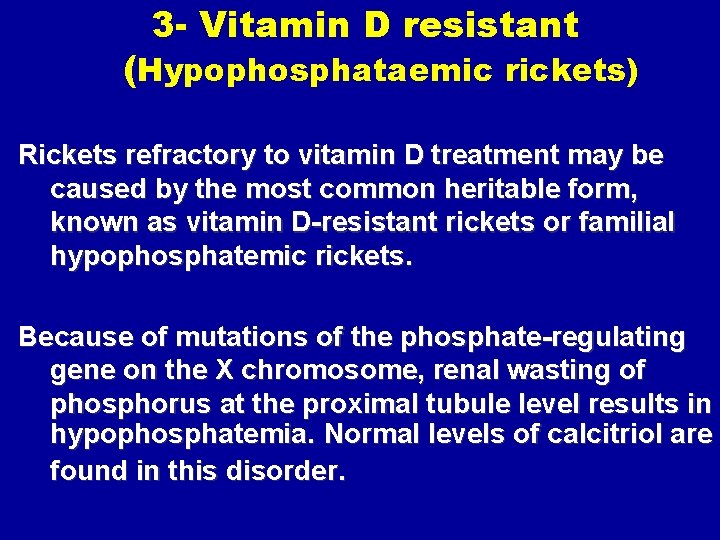 3- Vitamin D resistant
(Hypophosphataemic rickets)

Rickets refractory to vitamin D treatment may be caused by the most common heritable form, known as vitamin D-resistant rickets or familial hypophosphatemic rickets.

Because of mutations of the phosphate-regulating gene on the X chromosome, renal wasting of phosphorus at the proximal tubule level results in hypophosphatemia. Normal levels of calcitriol are found in this disorder.